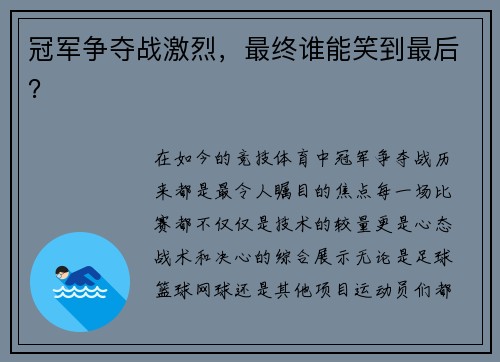 冠军争夺战激烈，最终谁能笑到最后？

在如今的竞技体育中冠军争夺战历来都是最令人瞩目的焦点每一场比赛都不仅仅是技术的较量更是心态战术和决心的综合展示无论是足球篮球网球还是其他项目运动员们都